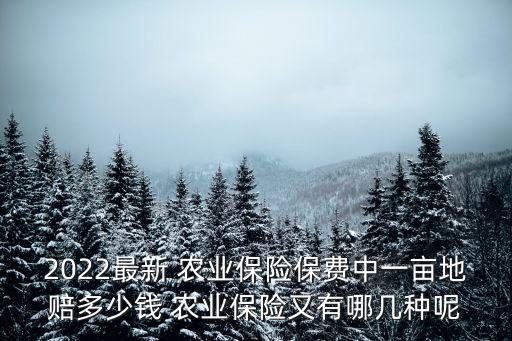 2022最新 农业保险保费中一亩地赔多少钱 农业保险又有哪几种呢